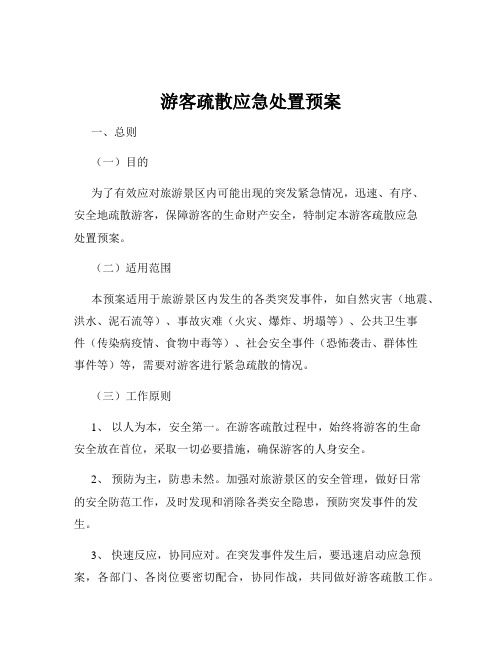 游客疏散应急处置预案

一、总则

（一）目的

为了有效应对旅游景区内可能出现的突发紧急情况，迅速、有序、安全地疏散游客，保障游客的生命财产安全，特制定本游客疏散应急处置预案。

（二）适用范围

本预案适用于旅游景区内发生的各类突发事件，如自然灾害（地震、洪水、泥石流等）、事故灾难（火灾、爆炸、坍塌等）、公共卫生事件（传染病疫情、食物中毒等）、社会安全事件（恐怖袭击、群体性事件等）等，需要对游客进行紧急疏散的情况。

（三）工作原则

1、 以人为本，安全第一。在游客疏散过程中，始终将游客的生命安全放在首位，采取一切必要措施，确保游客的人身安全。

2、 预防为主，防患未然。加强对旅游景区的安全管理，做好日常的安全防范工作，及时发现和消除各类安全隐患，预防突发事件的发生。

3、 快速反应，协同应对。在突发事件发生后，要迅速启动应急预案，各部门、各岗位要密切配合，协同作战，共同做好游客疏散工作。